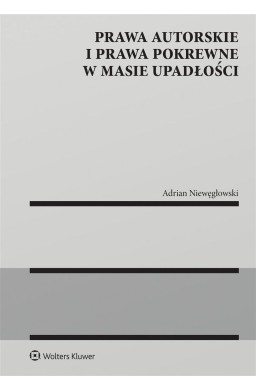 PRAWA AUTORSKIE
I PRAWA POKREWNE
W MASIE UPADŁOŚCI

Adrian Niewęgłowski

Wolters Kluwer